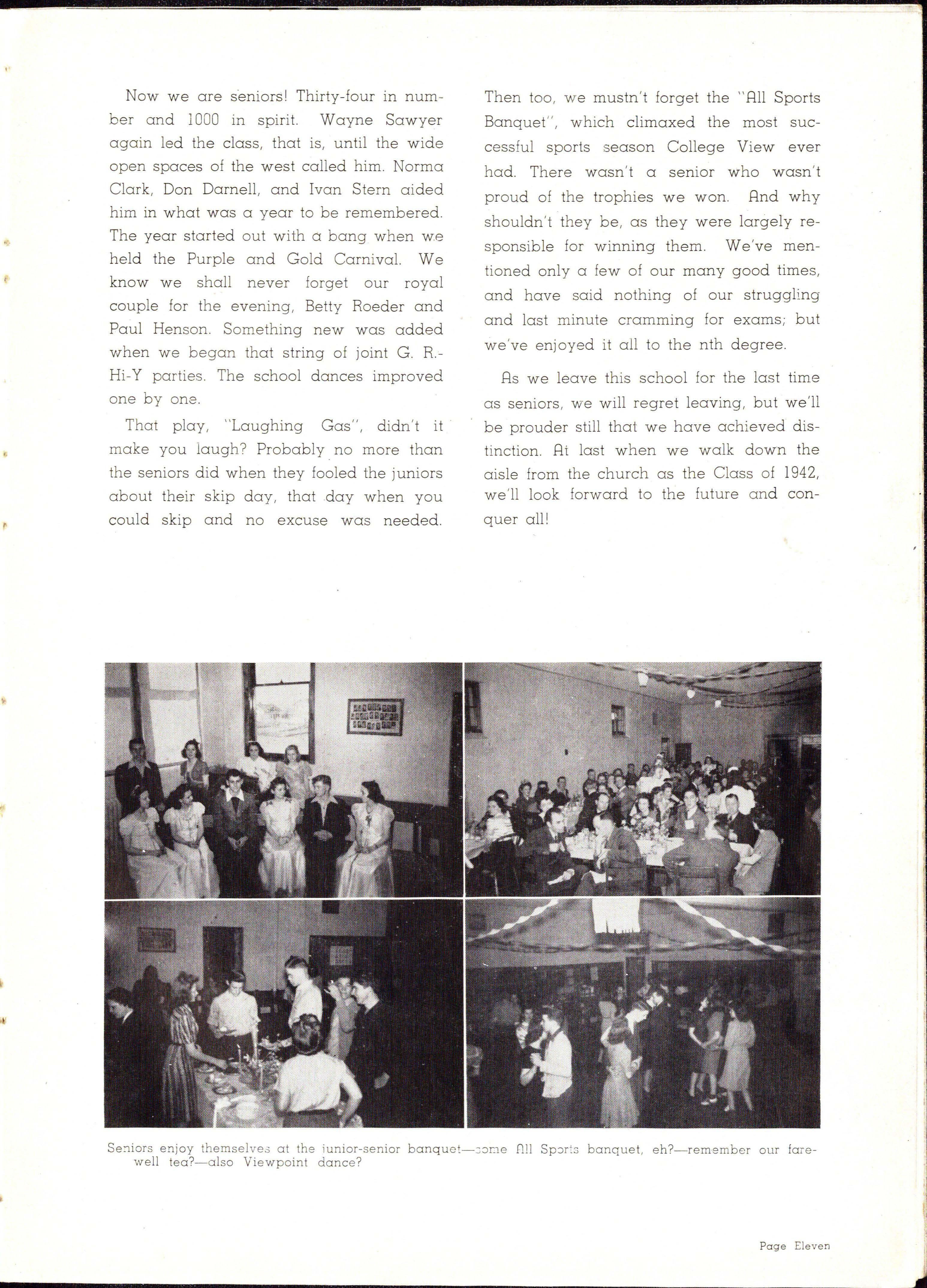 Now we are seniors! Thirty-four in number and 1000 in spirit. Wayne Sawyer again led the class, that is, until the wide open spaces of the west called him. Norma Clark, Don Darnell, and Ivan Stern aided him in what was a year to be remembered. The year started out with a bang when we held the Purple and Gold Carnival. We know we shall never forget our royal couple for the evening, Betty Roeder and Paul Henson. Something new was added when we began that string of joint G. R.-Hi-Y parties. The school dances improved one by one.

That play, "Laughing Gas", didn't it make you laugh? Probably no more than the seniors did when they fooled the juniors about their skip day, that day when you could skip and no excuse was needed. Then too, we mustn't forget the "All Sports Banquet", which climaxed the most successful sports season College View ever had. There wasn't a senior who wasn't proud of the trophies we won. And why shouldn't they be, as they were largely responsible for winning them. We've mentioned only a few of our many good times, and have said nothing of our struggling and last minute cramming for exams; but we've enjoyed it all to the nth degree.

As we leave this school for the last time as seniors, we will regret leaving, but we'll be prouder still that we have achieved distinction. At last when we walk down the aisle from the church as the Class of 1942, we'll look forward to the future and conquer all!

Seniors enjoy themselves at the junior-senior banquet—some All Sports banquet, eh?—remember our farewell tea?—also Viewpoint dance?

Page Eleven